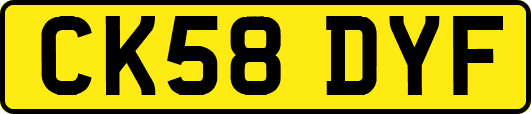 CK58 DYF